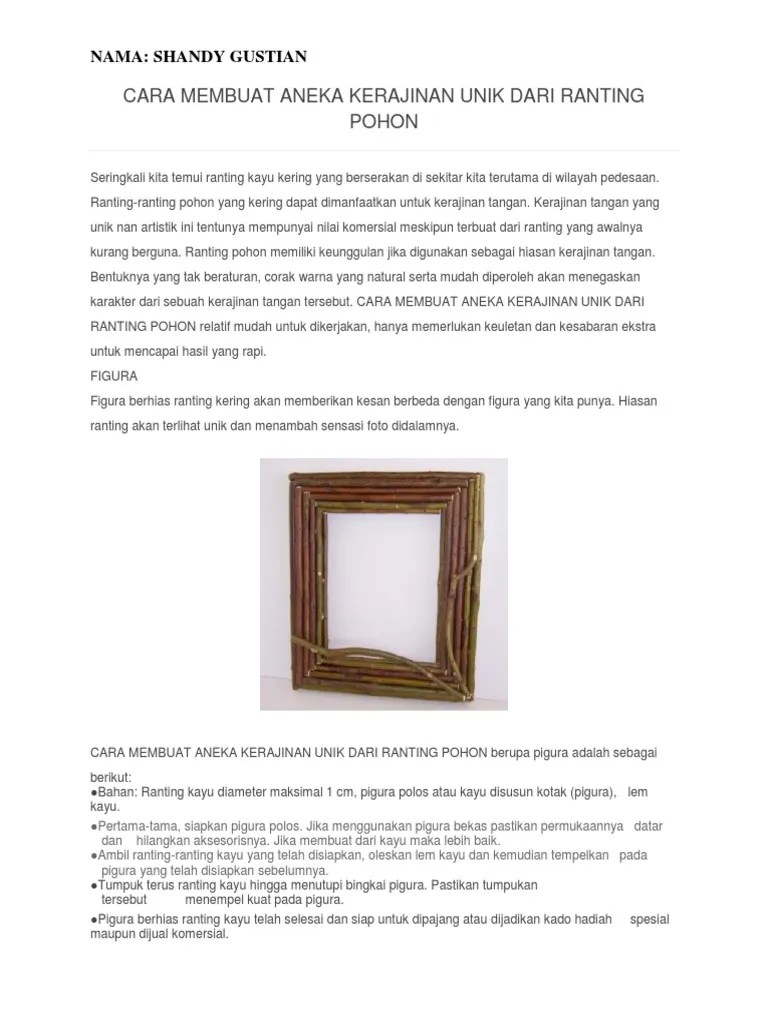 NAMA: SHANDY GUSTIAN

CARA MEMBUAT ANEKA KERAJINAN UNIK DARI RANTING POHON

Seringkali kita temui ranting kayu kering yang berserakan di sekitar kita terutama di wilayah pedesaan. Ranting-ranting pohon yang kering dapat dimanfaatkan untuk kerajinan tangan. Kerajinan tangan yang unik nan artistik ini tentunya mempunyai nilai komersial meskipun terbuat dari ranting yang awalnya kurang berguna. Ranting pohon memiliki keunggulan jika digunakan sebagai hiasan kerajinan tangan. Bentuknya yang tak beraturan, corak warna yang natural serta mudah diperoleh akan menegaskan karakter dari sebuah kerajinan tangan tersebut. CARA MEMBUAT ANEKA KERAJINAN UNIK DARI RANTING POHON relatif mudah untuk dikerjakan, hanya memerlukan keuletan dan kesabaran ekstra untuk mencapai hasil yang rapi.

FIGURA

Figura berhias ranting kering akan memberikan kesan berbeda dengan figura yang kita punya. Hiasan ranting akan terlihat unik dan menambah sensasi foto didalamnya.

CARA MEMBUAT ANEKA KERAJINAN UNIK DARI RANTING POHON berupa pigura adalah sebagai berikut:

●Bahan: Ranting kayu diameter maksimal 1 cm, pigura polos atau kayu disusun kotak (pigura), lem kayu.

●Pertama-tama, siapkan pigura polos. Jika menggunakan pigura bekas pastikan permukaannya datar dan hilangkan aksesorisnya. Jika membuat dari kayu maka lebih baik.

●Ambil ranting-ranting kayu yang telah disiapkan, oleskan lem kayu dan kemudian tempelkan pada pigura yang telah disiapkan sebelumnya.

●Tumpuk terus ranting kayu hingga menutupi bingkai pigura. Pastikan tumpukan tersebut menempel kuat pada pigura.

●Pigura berhias ranting kayu telah selesai dan siap untuk dipajang atau dijadikan kado hadiah spesial maupun dijual komersial.